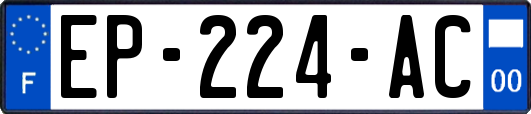 F
EP-224-AC
00